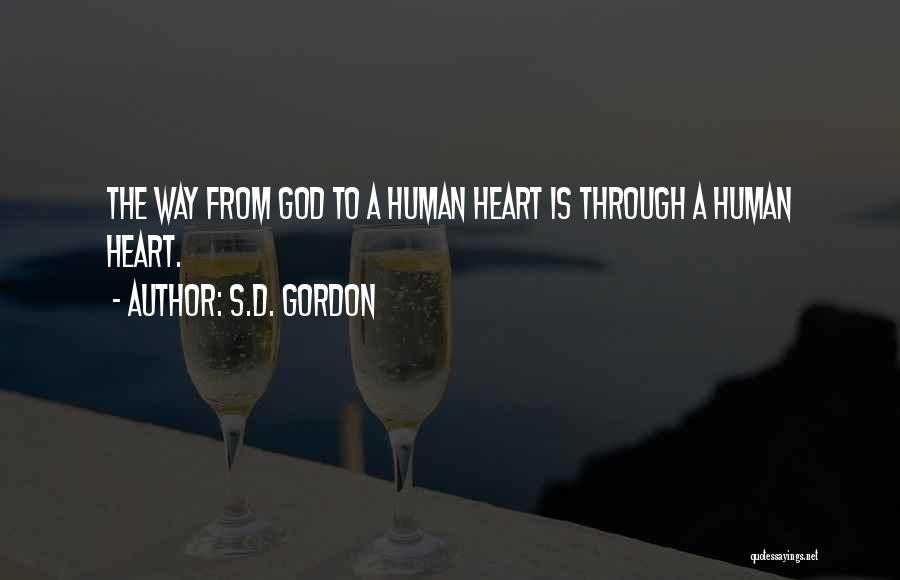 THE WAY FROM GOD TO A HUMAN HEART IS THROUGH A HUMAN HEART.

- AUTHOR: S.D. GORDON

quotessayings.net